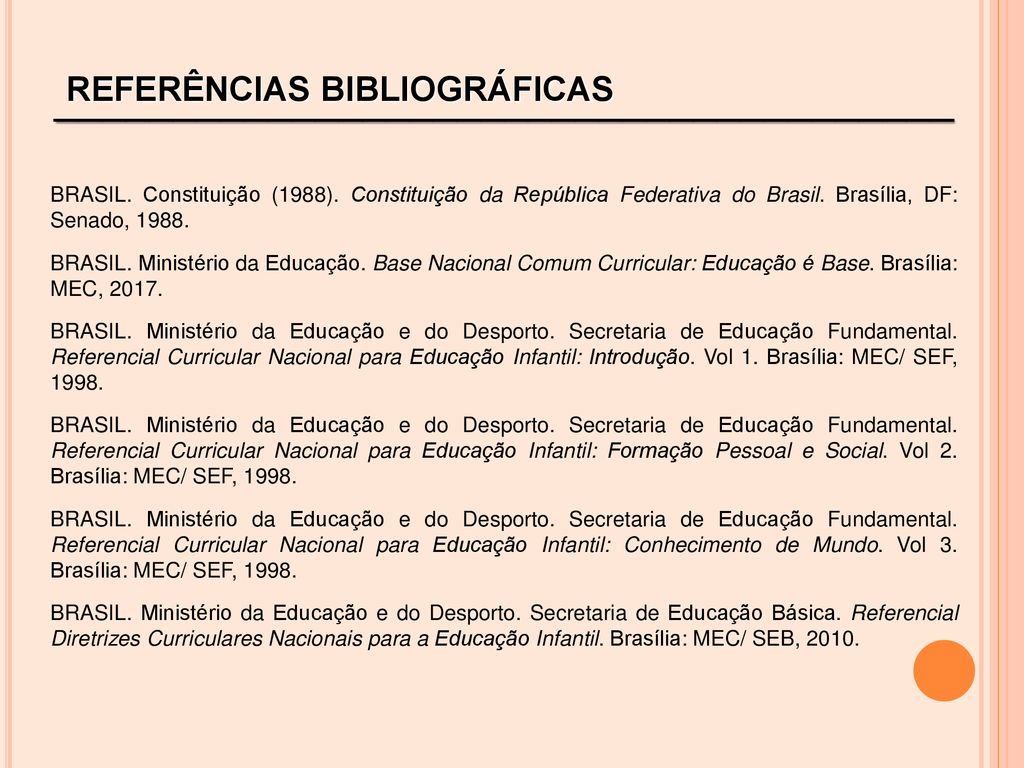 REFERÊNCIAS BIBLIOGRÁFICAS

BRASIL. Constituição (1988). Constituição da República Federativa do Brasil. Brasília, DF: Senado, 1988.

BRASIL. Ministério da Educação. Base Nacional Comum Curricular: Educação é Base. Brasília: MEC, 2017.

BRASIL. Ministério da Educação e do Desporto. Secretaria de Educação Fundamental. Referencial Curricular Nacional para Educação Infantil: Introdução. Vol 1. Brasília: MEC/ SEF, 1998.

BRASIL. Ministério da Educação e do Desporto. Secretaria de Educação Fundamental. Referencial Curricular Nacional para Educação Infantil: Formação Pessoal e Social. Vol 2. Brasília: MEC/ SEF, 1998.

BRASIL. Ministério da Educação e do Desporto. Secretaria de Educação Fundamental. Referencial Curricular Nacional para Educação Infantil: Conhecimento de Mundo. Vol 3. Brasília: MEC/ SEF, 1998.

BRASIL. Ministério da Educação e do Desporto. Secretaria de Educação Básica. Referencial Diretrizes Curriculares Nacionais para a Educação Infantil. Brasília: MEC/ SEB, 2010.